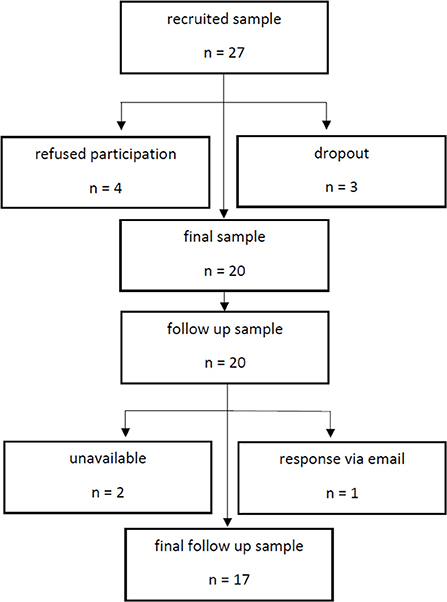 recruited sample

n = 27

refused participation

n = 4

dropout

n = 3

final sample

n = 20

follow up sample

n = 20

unavailable

n = 2

response via email

n = 1

final follow up sample

n = 17